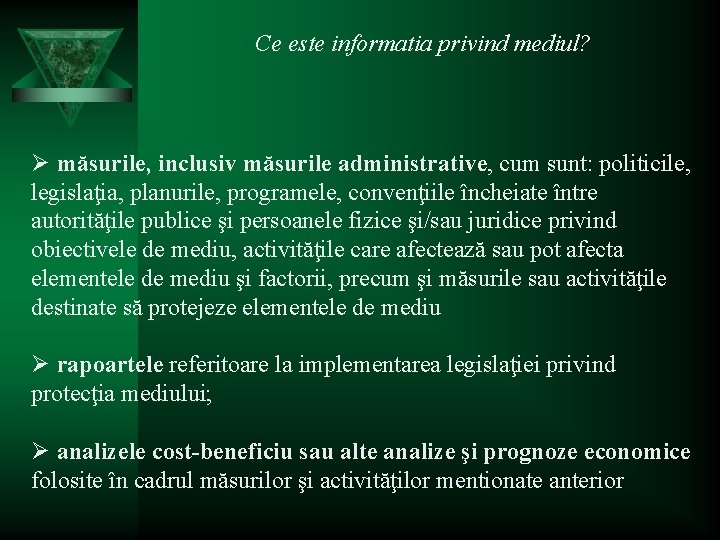 Ce este informatia privind mediul?

➢ măsurile, inclusiv măsurile administrative, cum sunt: politicile, legislaţia, planurile, programele, convenţiile încheiate între autorităţile publice şi persoanele fizice şi/sau juridice privind obiectivele de mediu, activităţile care afectează sau pot afecta elementele de mediu şi factorii, precum şi măsurile sau activităţile destinate să protejeze elementele de mediu

➢ rapoartele referitoare la implementarea legislaţiei privind protecţia mediului;

➢ analizele cost-beneficiu sau alte analize şi prognoze economice folosite în cadrul măsurilor şi activităţilor mentionate anterior